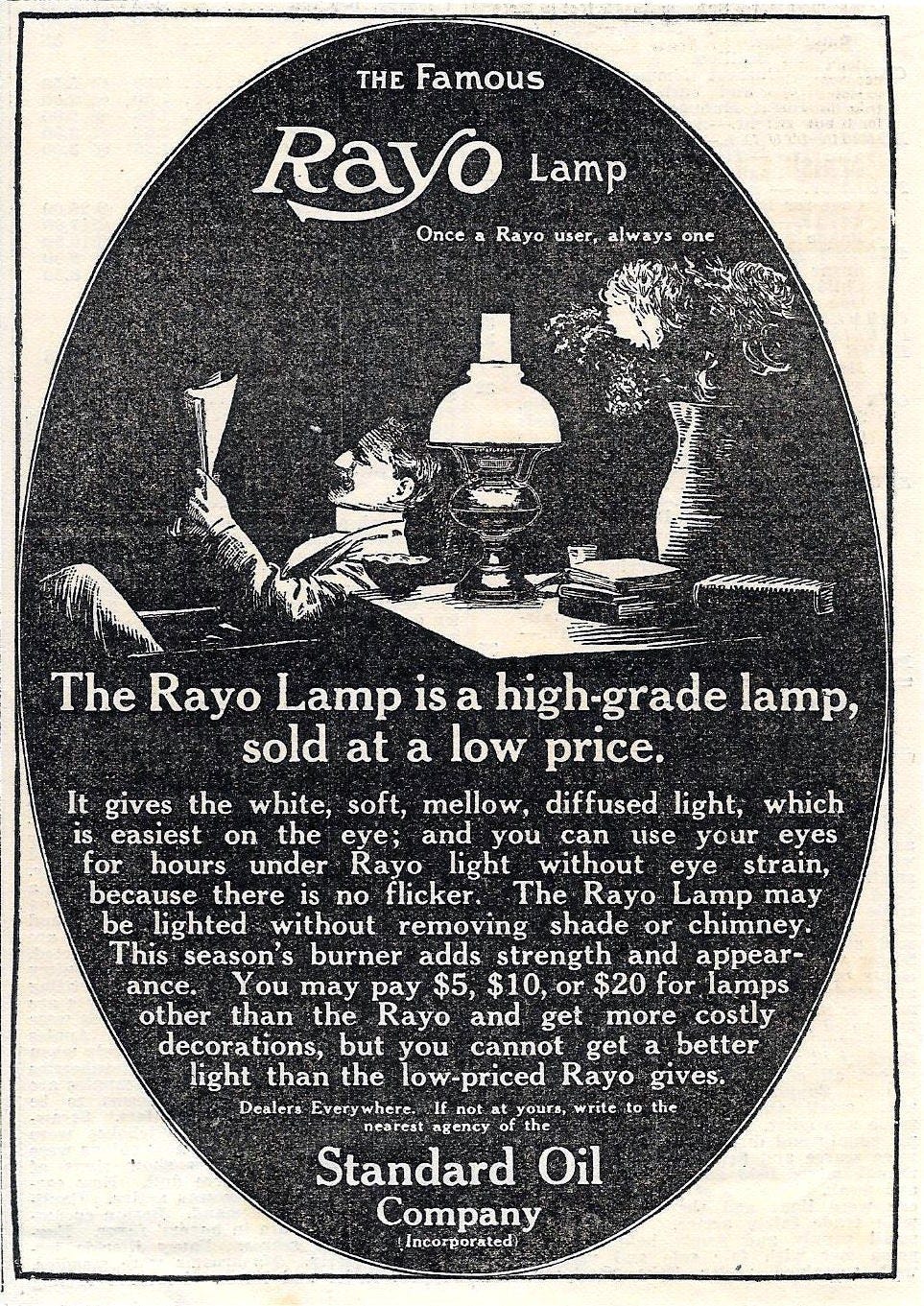 THE Famous

Rayo Lamp

Once a Rayo user, always one

The Rayo Lamp is a high-grade lamp, sold at a low price.

It gives the white, soft, mellow, diffused light, which is easiest on the eye; and you can use your eyes for hours under Rayo light without eye strain, because there is no flicker. The Rayo Lamp may be lighted without removing shade or chimney. This season's burner adds strength and appearance. You may pay $5, $10, or $20 for lamps other than the Rayo and get more costly decorations, but you cannot get a better light than the low-priced Rayo gives.

Dealers Everywhere. If not at yours, write to the nearest agency of the

Standard Oil
Company
(Incorporated)